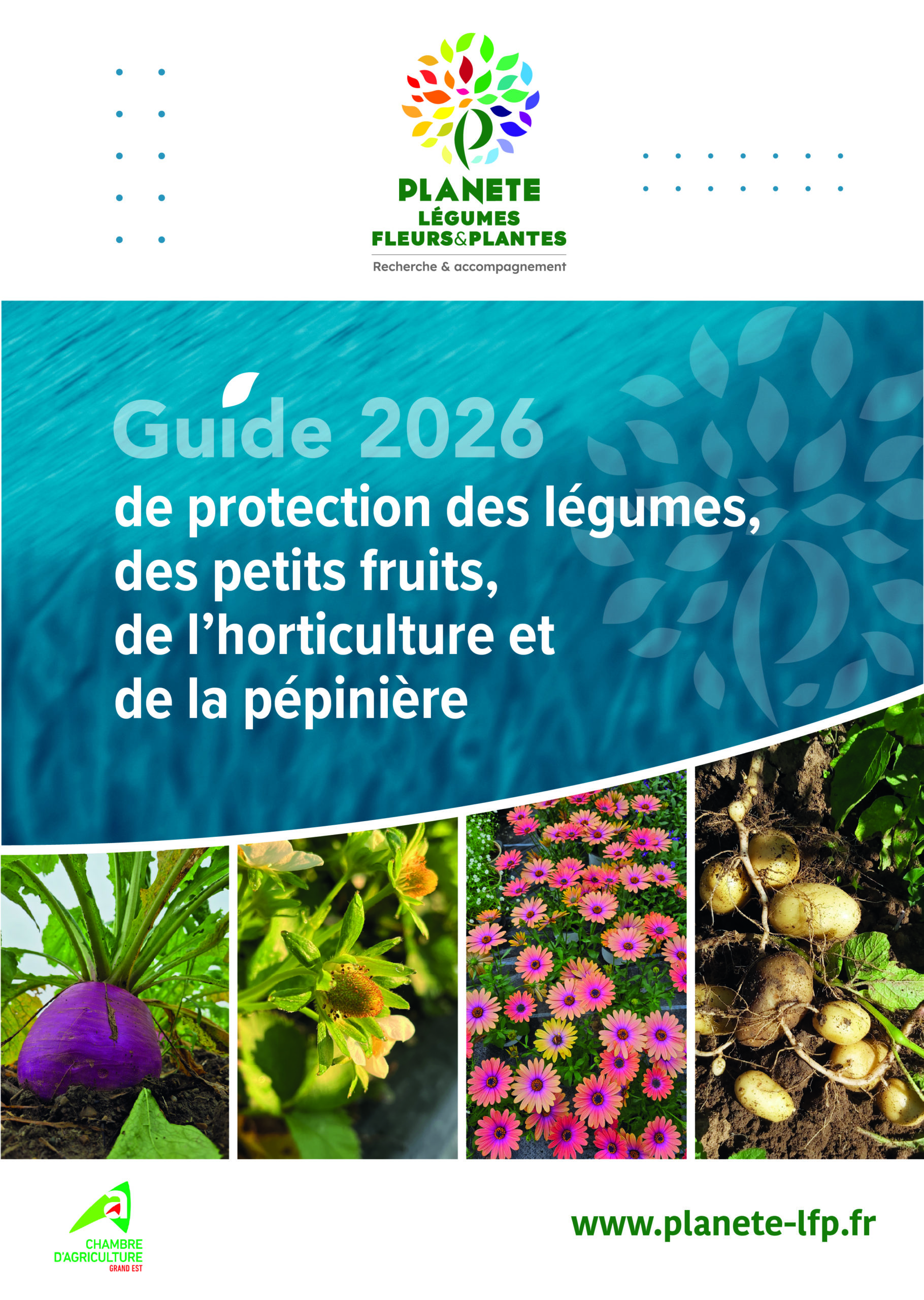 PLANETE
LÉGUMES
FLEURS&PLANTES
Recherche & accompagnement

Guide 2026
de protection des légumes, des petits fruits, de l'horticulture et de la pépinière

CHAMBRE
D'AGRICULTURE
GRAND EST

www.planete-lfp.fr